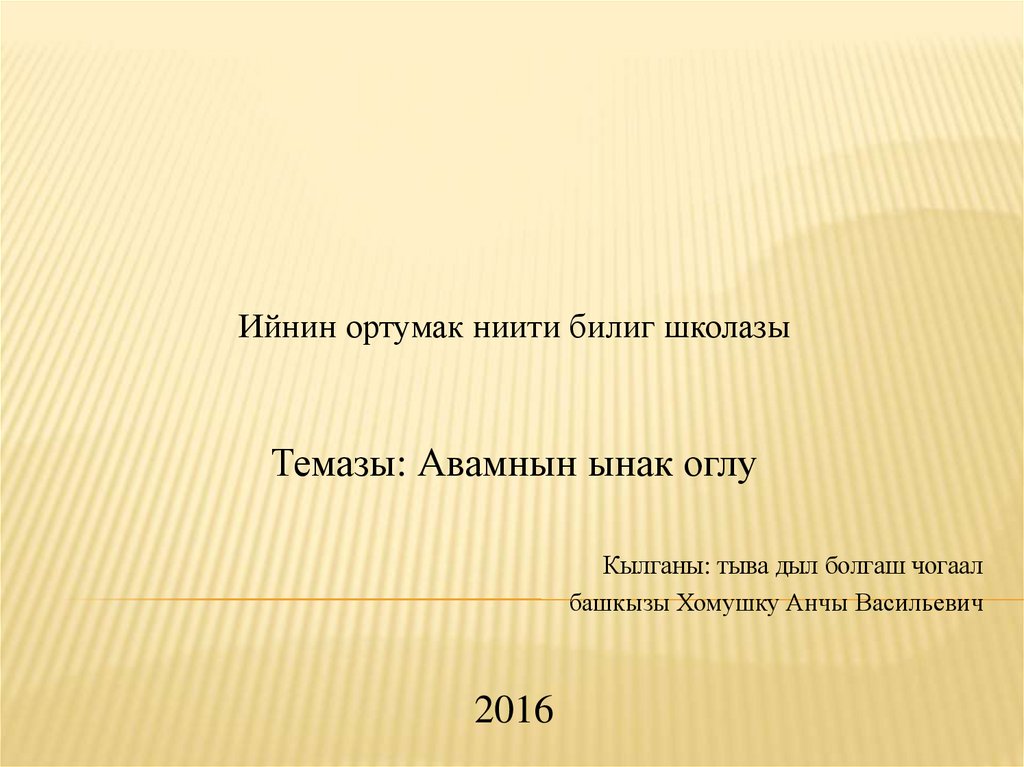 Ийнин ортумак ниити билиг школазы

Темазы: Авамнын ынак оглу

Кылганы: тыва дыл болгаш чогаал
башкызы Хомушку Анчы Васильевич

2016